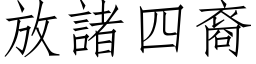 放諸四裔